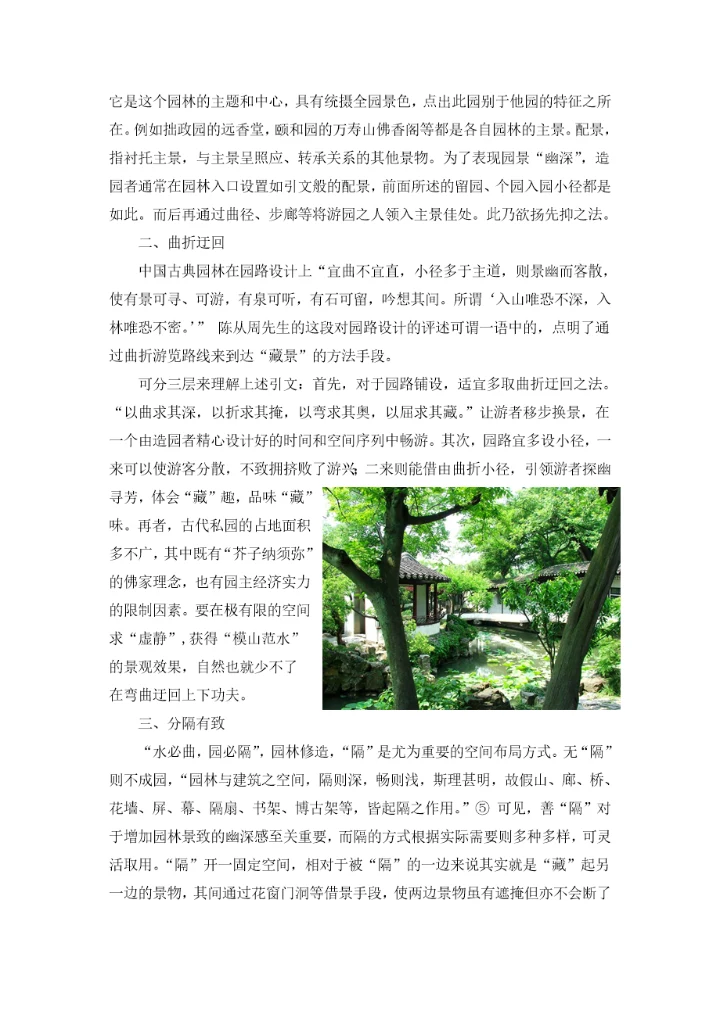 它是这个园林的主题和中心，具有统摄全园景色，点出此园别于他园的特征之所在。例如拙政园的远香堂，颐和园的万寿山佛香阁等都是各自园林的主景。配景，指衬托主景，与主景呈照应、转承关系的其他景物。为了表现园景“幽深”，造园者通常在园林入口设置如引文般的配景，前面所述的留园、个园入园小径都是如此。而后再通过曲径、步廊等将游园之人领入主景佳处。此乃欲扬先抑之法。

二、曲折迂回

中国古典园林在园路设计上“宜曲不宜直，小径多于主道，则景幽而客散，使有景可寻、可游，有泉可听，有石可留，吟想其间。所谓‘入山唯恐不深，入林唯恐不密。’” 陈从周先生的这段对园路设计的评述可谓一语中的，点明了通过曲折游览路线来到达“藏景”的方法手段。

可分三层来理解上述引文：首先，对于园路铺设，适宜多取曲折迂回之法。“以曲求其深，以折求其掩，以弯求其奥，以屈求其藏。”让游者移步换景，在一个由造园者精心设计好的时间和空间序列中畅游。其次，园路宜多设小径，一来可以使游客分散，不致拥挤败了游兴；二来则能借由曲折小径，引领游者探幽寻芳，体会“藏”趣，品味“藏”味。再者，古代私园的占地面积多不广，其中既有“芥子纳须弥”的佛家理念，也有园主经济实力的限制因素。要在极有限的空间求“虚静”，获得“模山范水”的景观效果，自然也就少不了在弯曲迂回上下功夫。

三、分隔有致

“水必曲，园必隔”，园林修造，“隔”是尤为重要的空间布局方式。无“隔”则不成园，“园林与建筑之空间，隔则深，畅则浅，斯理甚明，故假山、廊、桥、花墙、屏、幕、隔扇、书架、博古架等，皆起隔之作用。”⑤ 可见，善“隔”对于增加园林景致的幽深感至关重要，而隔的方式根据实际需要则多种多样，可灵活取用。“隔”开一固定空间，相对于被“隔”的一边来说其实就是“藏”起另一边的景物，其间通过花窗门洞等借景手段，使两边景物虽有遮掩但亦不会断了